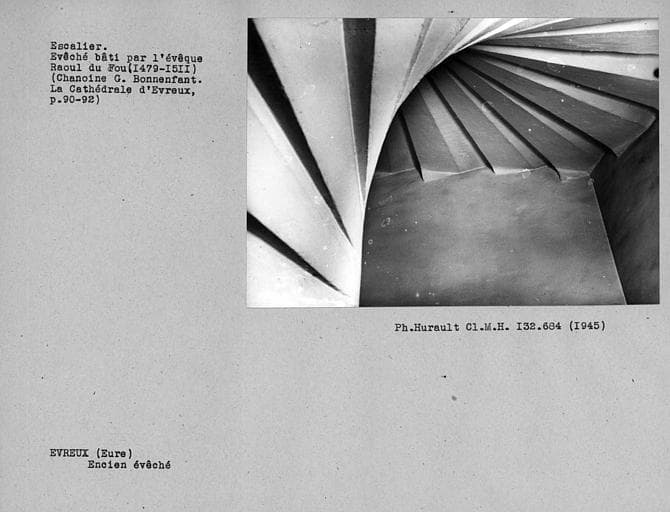 Escalier.
Evêché bâti par l'évêque
Raoul du Fou(I479-I5II)
(Chanoine G. Bonnenfant.
La Cathédrale d'Evreux,
p.90-92)

Ph.Hurault Cl.M.H. I32.684 (I945)

EVREUX (Eure)
Encien évêché